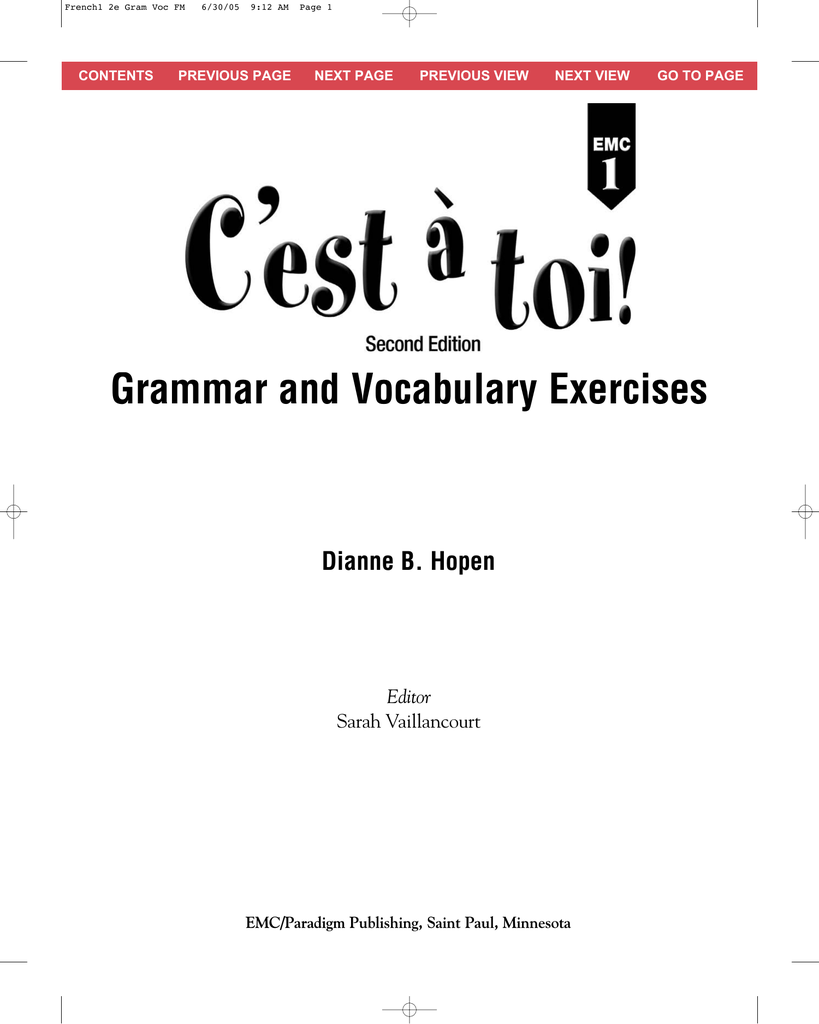 French1 2e Gram Voc FM 6/30/05 9:12 AM Page 1

CONTENTS PREVIOUS PAGE NEXT PAGE PREVIOUS VIEW NEXT VIEW GO TO PAGE

EMC
1

C'est à toi!

Second Edition

Grammar and Vocabulary Exercises

Dianne B. Hopen

Editor
Sarah Vaillancourt

EMC/Paradigm Publishing, Saint Paul, Minnesota